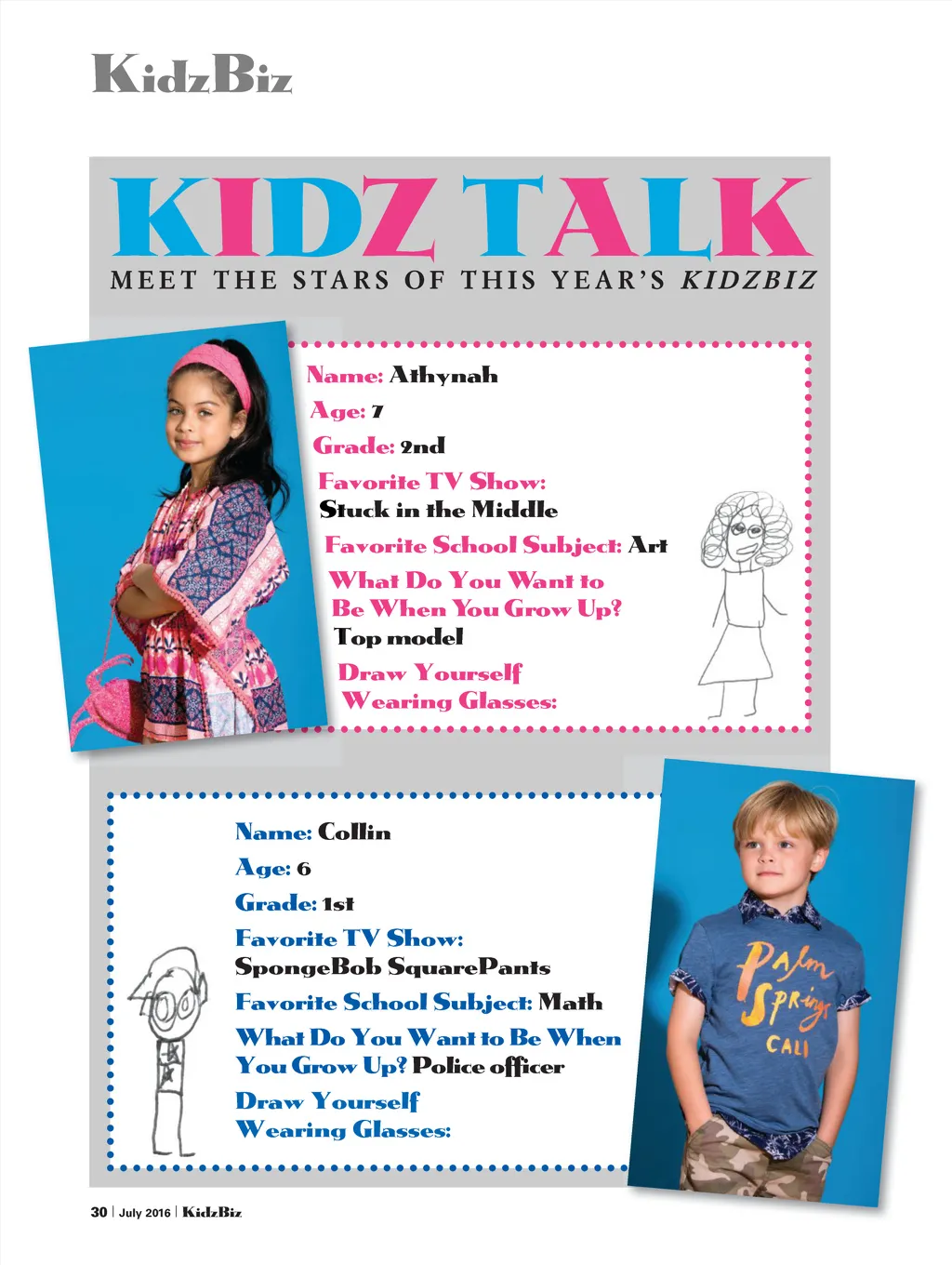 KidzBiz

KIDZ TALK

MEET THE STARS OF THIS YEAR'S KIDZBIZ

Name: Athynah
Age: 7
Grade: 2nd
Favorite TV Show: Stuck in the Middle
Favorite School Subject: Art
What Do You Want to Be When You Grow Up? Top model
Draw Yourself Wearing Glasses:

Name: Collin
Age: 6
Grade: 1st
Favorite TV Show: SpongeBob SquarePants
Favorite School Subject: Math
What Do You Want to Be When You Grow Up? Police officer
Draw Yourself Wearing Glasses:

Palm Springs CALI

30 | July 2016 | KidzBiz